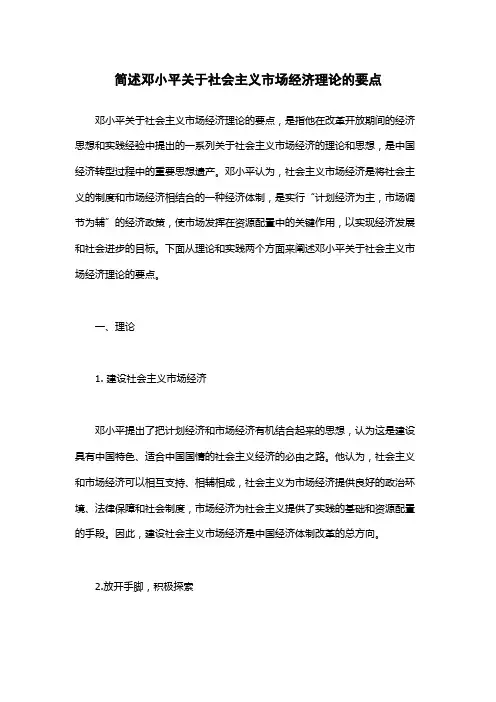 简述邓小平关于社会主义市场经济理论的要点

邓小平关于社会主义市场经济理论的要点，是指他在改革开放期间的经济思想和实践经验中提出的一系列关于社会主义市场经济的理论和思想，是中国经济转型过程中的重要思想遗产。邓小平认为，社会主义市场经济是将社会主义的制度和市场经济相结合的一种经济体制，是实行“计划经济为主，市场调节为辅”的经济政策，使市场发挥在资源配置中的关键作用，以实现经济发展和社会进步的目标。下面从理论和实践两个方面来阐述邓小平关于社会主义市场经济理论的要点。

一、理论

1. 建设社会主义市场经济

邓小平提出了把计划经济和市场经济有机结合起来的思想，认为这是建设具有中国特色、适合中国国情的社会主义经济的必由之路。他认为，社会主义和市场经济可以相互支持、相辅相成，社会主义为市场经济提供良好的政治环境、法律保障和社会制度，市场经济为社会主义提供了实践的基础和资源配置的手段。因此，建设社会主义市场经济是中国经济体制改革的总方向。

2.放开手脚，积极探索